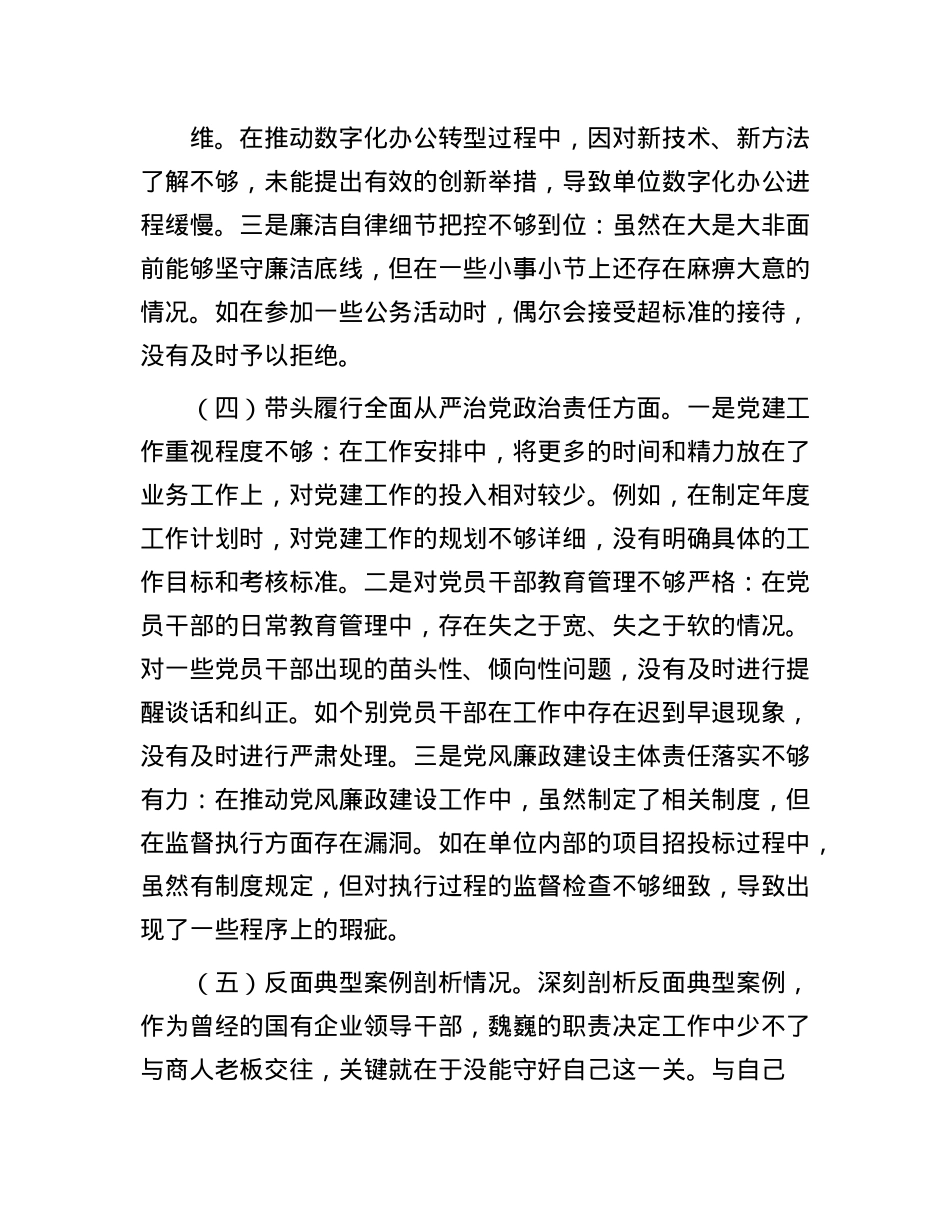 维。在推动数字化办公转型过程中，因对新技术、新方法了解不够，未能提出有效的创新举措，导致单位数字化办公进程缓慢。三是廉洁自律细节把控不够到位：虽然在大是大非面前能够坚守廉洁底线，但在一些小事小节上还存在麻痹大意的情况。如在参加一些公务活动时，偶尔会接受超标准的接待，没有及时予以拒绝。

（四）带头履行全面从严治党政治责任方面。一是党建工作重视程度不够：在工作安排中，将更多的时间和精力放在了业务工作上，对党建工作的投入相对较少。例如，在制定年度工作计划时，对党建工作的规划不够详细，没有明确具体的工作目标和考核标准。二是对党员干部教育管理不够严格：在党员干部的日常教育管理中，存在失之于宽、失之于软的情况。对一些党员干部出现的苗头性、倾向性问题，没有及时进行提醒谈话和纠正。如个别党员干部在工作中存在迟到早退现象，没有及时进行严肃处理。三是党风廉政建设主体责任落实不够有力：在推动党风廉政建设工作中，虽然制定了相关制度，但在监督执行方面存在漏洞。如在单位内部的项目招投标过程中，虽然有制度规定，但对执行过程的监督检查不够细致，导致出现了一些程序上的瑕疵。

（五）反面典型案例剖析情况。深刻剖析反面典型案例，作为曾经的国有企业领导干部，魏巍的职责决定工作中少不了与商人老板交往，关键就在于没能守好自己这一关。与自己